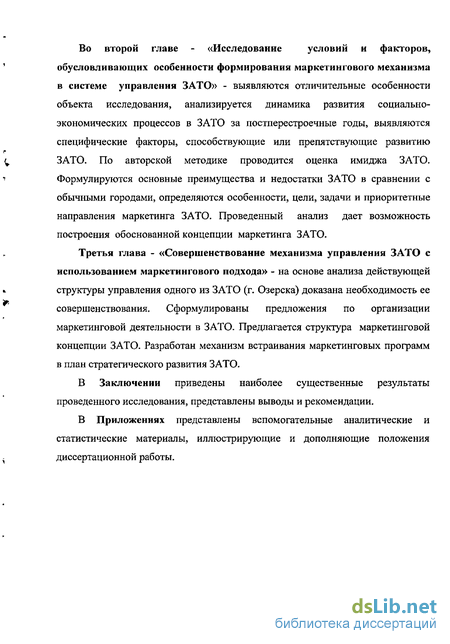 Во второй главе - «Исследование условий и факторов, обусловливающих особенности формирования маркетингового механизма в системе управления ЗАТО» - выявляются отличительные особенности объекта исследования, анализируется динамика развития социально-экономических процессов в ЗАТО за постперестроечные годы, выявляются специфические факторы, способствующие или препятствующие развитию ЗАТО. По авторской методике проводится оценка имиджа ЗАТО. Формулируются основные преимущества и недостатки ЗАТО в сравнении с обычными городами, определяются особенности, цели, задачи и приоритетные направления маркетинга ЗАТО. Проведенный анализ дает возможность построения обоснованной концепции маркетинга ЗАТО.

Третья глава - «Совершенствование механизма управления ЗАТО с использованием маркетингового подхода» - на основе анализа действующей структуры управления одного из ЗАТО (г. Озерска) доказана необходимость ее совершенствования. Сформулированы предложения по организации маркетинговой деятельности в ЗАТО. Предлагается структура маркетинговой концепции ЗАТО. Разработан механизм встраивания маркетинговых программ в план стратегического развития ЗАТО.

В Заключении приведены наиболее существенные результаты проведенного исследования, представлены выводы и рекомендации.

В Приложениях представлены вспомогательные аналитические и статистические материалы, иллюстрирующие и дополняющие положения диссертационной работы.

dsLib.net
библиотека диссертаций